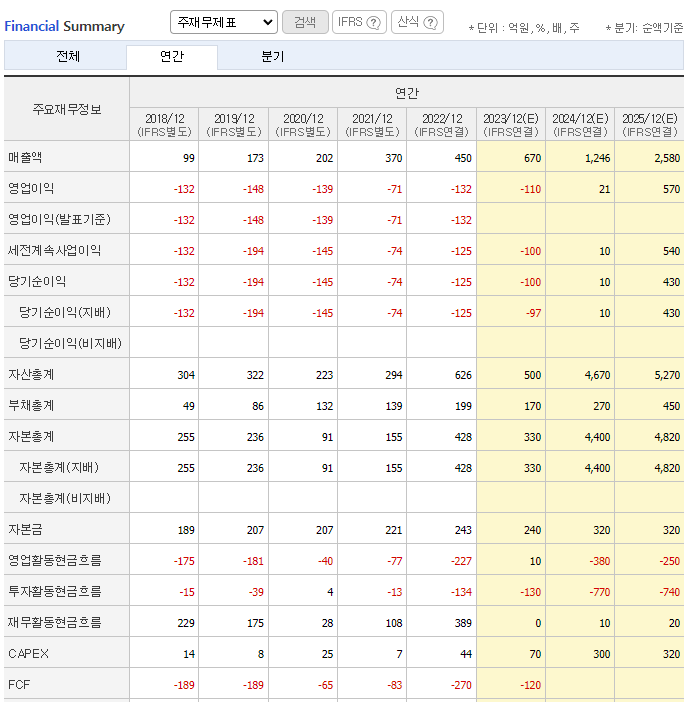 Financial Summary 주재무제표 검색 IFRS ? 산식 ? * 단위 : 억원, %, 배, 주 * 분기: 순액기준

전체 연간 분기

| 주요재무정보 | 연간 | | | | | | | |
|---|---|---|---|---|---|---|---|---|
| | 2018/12 (IFRS별도) | 2019/12 (IFRS별도) | 2020/12 (IFRS별도) | 2021/12 (IFRS별도) | 2022/12 (IFRS연결) | 2023/12(E) (IFRS연결) | 2024/12(E) (IFRS연결) | 2025/12(E) (IFRS연결) |
| 매출액 | 99 | 173 | 202 | 370 | 450 | 670 | 1,246 | 2,580 |
| 영업이익 | -132 | -148 | -139 | -71 | -132 | -110 | 21 | 570 |
| 영업이익(발표기준) | -132 | -148 | -139 | -71 | -132 | | | |
| 세전계속사업이익 | -132 | -194 | -145 | -74 | -125 | -100 | 10 | 540 |
| 당기순이익 | -132 | -194 | -145 | -74 | -125 | -100 | 10 | 430 |
| 당기순이익(지배) | -132 | -194 | -145 | -74 | -125 | -97 | 10 | 430 |
| 당기순이익(비지배) | | | | | | | | |
| 자산총계 | 304 | 322 | 223 | 294 | 626 | 500 | 4,670 | 5,270 |
| 부채총계 | 49 | 86 | 132 | 139 | 199 | 170 | 270 | 450 |
| 자본총계 | 255 | 236 | 91 | 155 | 428 | 330 | 4,400 | 4,820 |
| 자본총계(지배) | 255 | 236 | 91 | 155 | 428 | 330 | 4,400 | 4,820 |
| 자본총계(비지배) | | | | | | | | |
| 자본금 | 189 | 207 | 207 | 221 | 243 | 240 | 320 | 320 |
| 영업활동현금흐름 | -175 | -181 | -40 | -77 | -227 | 10 | -380 | -250 |
| 투자활동현금흐름 | -15 | -39 | 4 | -13 | -134 | -130 | -770 | -740 |
| 재무활동현금흐름 | 229 | 175 | 28 | 108 | 389 | 0 | 10 | 20 |
| CAPEX | 14 | 8 | 25 | 7 | 44 | 70 | 300 | 320 |
| FCF | -189 | -189 | -65 | -83 | -270 | -120 | | |